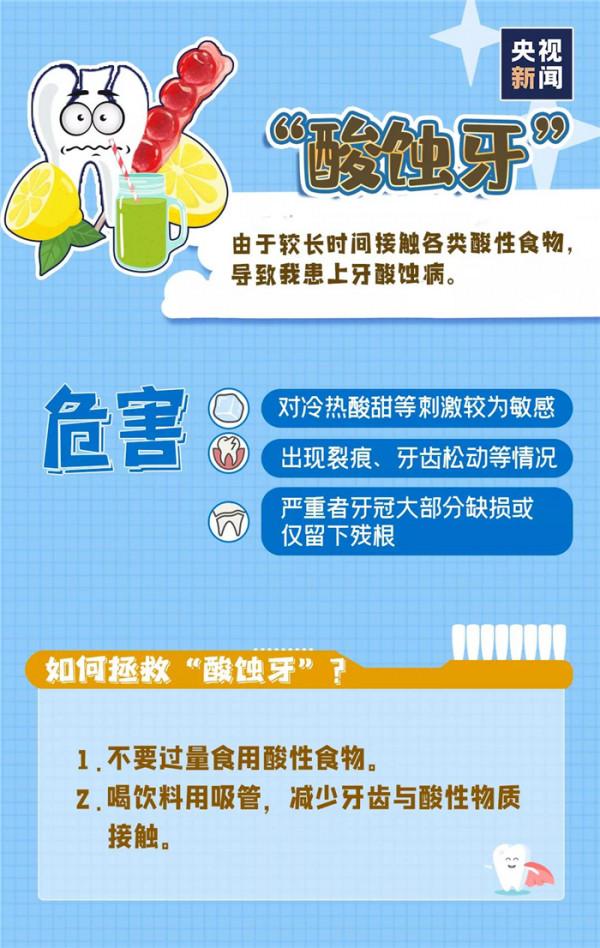 央视新闻

“酸蚀牙”

由于较长时间接触各类酸性食物，导致我患上牙酸蚀病。

危害

对冷热酸甜等刺激较为敏感

出现裂痕、牙齿松动等情况

严重者牙冠大部分缺损或仅留下残根

如何拯救“酸蚀牙”？

1. 不要过量食用酸性食物。

2. 喝饮料用吸管，减少牙齿与酸性物质接触。